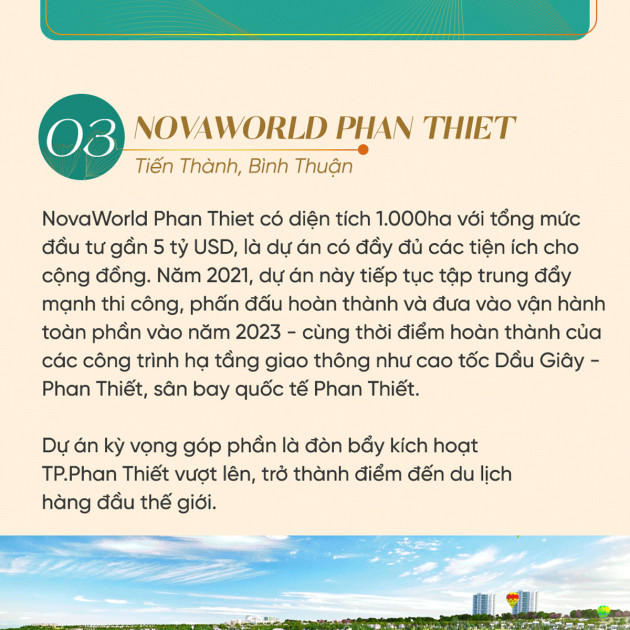 03 NOVAWORLD PHAN THIET

Tiến Thành, Bình Thuận

NovaWorld Phan Thiet có diện tích 1.000ha với tổng mức đầu tư gần 5 tỷ USD, là dự án có đầy đủ các tiện ích cho cộng đồng. Năm 2021, dự án này tiếp tục tập trung đẩy mạnh thi công, phấn đấu hoàn thành và đưa vào vận hành toàn phần vào năm 2023 - cùng thời điểm hoàn thành của các công trình hạ tầng giao thông như cao tốc Dầu Giây - Phan Thiết, sân bay quốc tế Phan Thiết.

Dự án kỳ vọng góp phần là đòn bẩy kích hoạt TP.Phan Thiết vượt lên, trở thành điểm đến du lịch hàng đầu thế giới.